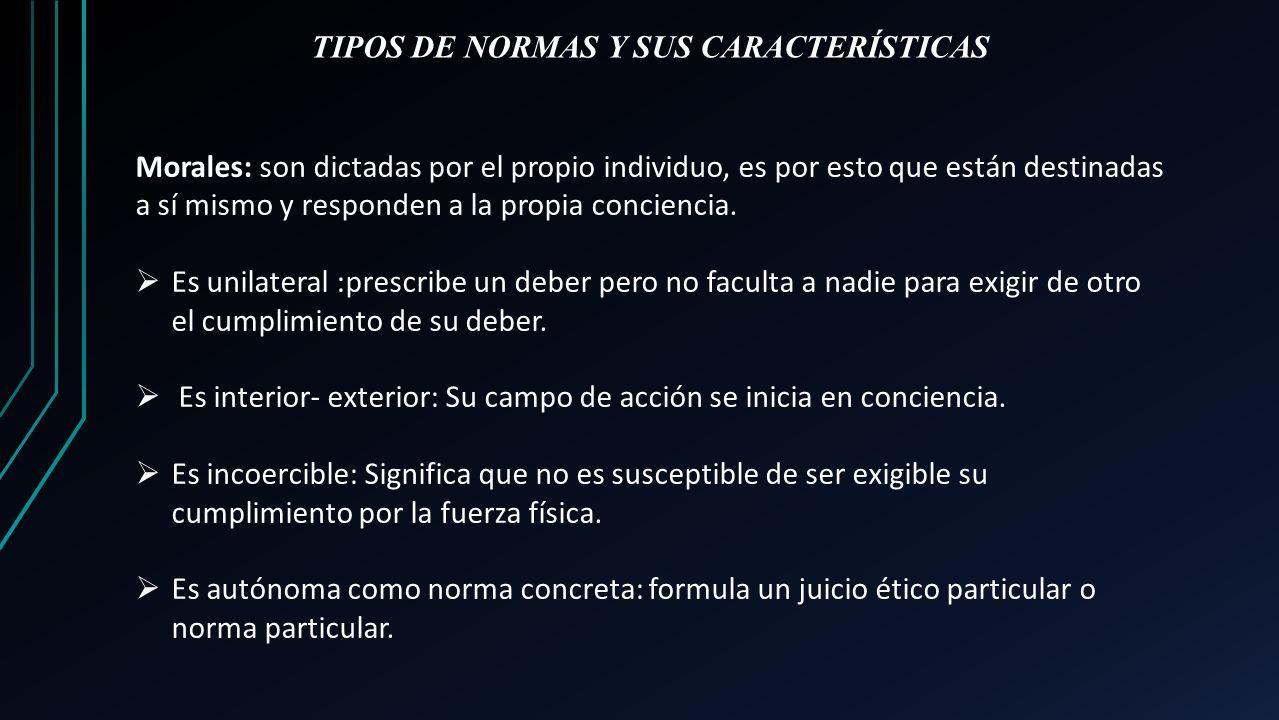 TIPOS DE NORMAS Y SUS CARACTERÍSTICAS

Morales: son dictadas por el propio individuo, es por esto que están destinadas a sí mismo y responden a la propia conciencia.

➢ Es unilateral :prescribe un deber pero no faculta a nadie para exigir de otro el cumplimiento de su deber.

➢ Es interior- exterior: Su campo de acción se inicia en conciencia.

➢ Es incoercible: Significa que no es susceptible de ser exigible su cumplimiento por la fuerza física.

➢ Es autónoma como norma concreta: formula un juicio ético particular o norma particular.